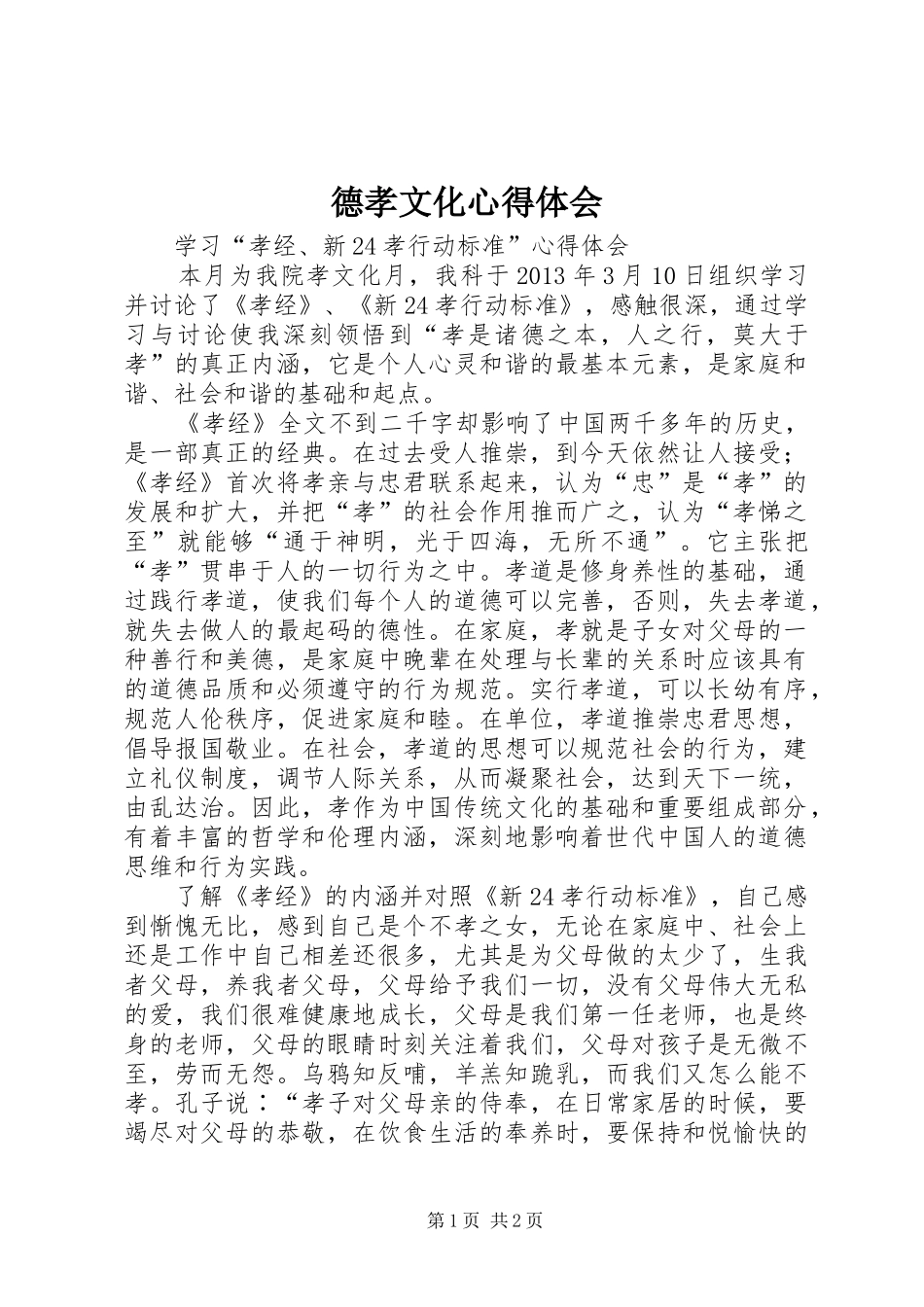 德孝文化心得体会

学习“孝经、新24孝行动标准”心得体会

本月为我院孝文化月，我科于2013年3月10日组织学习并讨论了《孝经》、《新24孝行动标准》，感触很深，通过学习与讨论使我深刻领悟到“孝是诸德之本，人之行，莫大于孝”的真正内涵，它是个人心灵和谐的最基本元素，是家庭和谐、社会和谐的基础和起点。

《孝经》全文不到二千字却影响了中国两千多年的历史，是一部真正的经典。在过去受人推崇，到今天依然让人接受；《孝经》首次将孝亲与忠君联系起来，认为“忠”是“孝”的发展和扩大，并把“孝”的社会作用推而广之，认为“孝悌之至”就能够“通于神明，光于四海，无所不通”。它主张把“孝”贯串于人的一切行为之中。孝道是修身养性的基础，通过践行孝道，使我们每个人的道德可以完善，否则，失去孝道，就失去做人的最起码的德性。在家庭，孝就是子女对父母的一种善行和美德，是家庭中晚辈在处理与长辈的关系时应该具有的道德品质和必须遵守的行为规范。实行孝道，可以长幼有序，规范人伦秩序，促进家庭和睦。在单位，孝道推崇忠君思想，倡导报国敬业。在社会，孝道的思想可以规范社会的行为，建立礼仪制度，调节人际关系，从而凝聚社会，达到天下一统，由乱达治。因此，孝作为中国传统文化的基础和重要组成部分，有着丰富的哲学和伦理内涵，深刻地影响着世代中国人的道德思维和行为实践。

了解《孝经》的内涵并对照《新24孝行动标准》，自己感到惭愧无比，感到自己是个不孝之女，无论在家庭中、社会上还是工作中自己相差还很多，尤其是为父母做的太少了，生我者父母，养我者父母，父母给予我们一切，没有父母伟大无私的爱，我们很难健康地成长，父母是我们第一任老师，也是终身的老师，父母的眼睛时刻关注着我们，父母对孩子是无微不至，劳而无怨。乌鸦知反哺，羊羔知跪乳，而我们又怎么能不孝。孔子说：“孝子对父母亲的侍奉，在日常家居的时候，要竭尽对父母的恭敬，在饮食生活的奉养时，要保持和悦愉快的

第1页 共2页